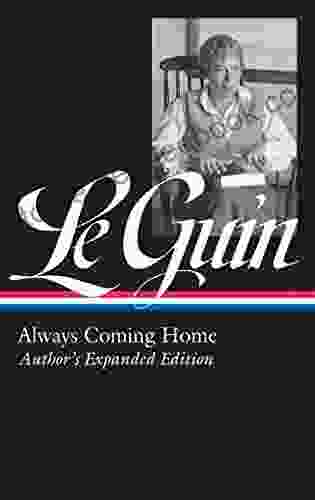 Le Guin

Always Coming Home
Author's Expanded Edition